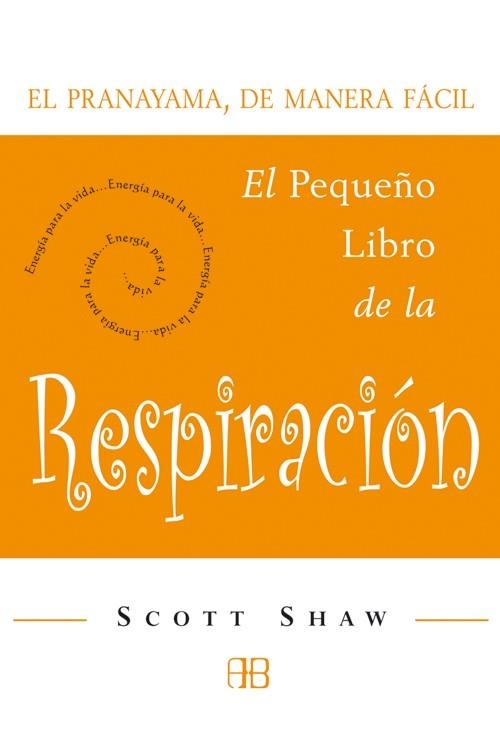 EL PRANAYAMA, DE MANERA FÁCIL

Energía para la vida...Energía para la vida...Energía para la vida...Energía para la vida...Energía para la vida...

El Pequeño Libro de la

Respiración

SCOTT SHAW

AB